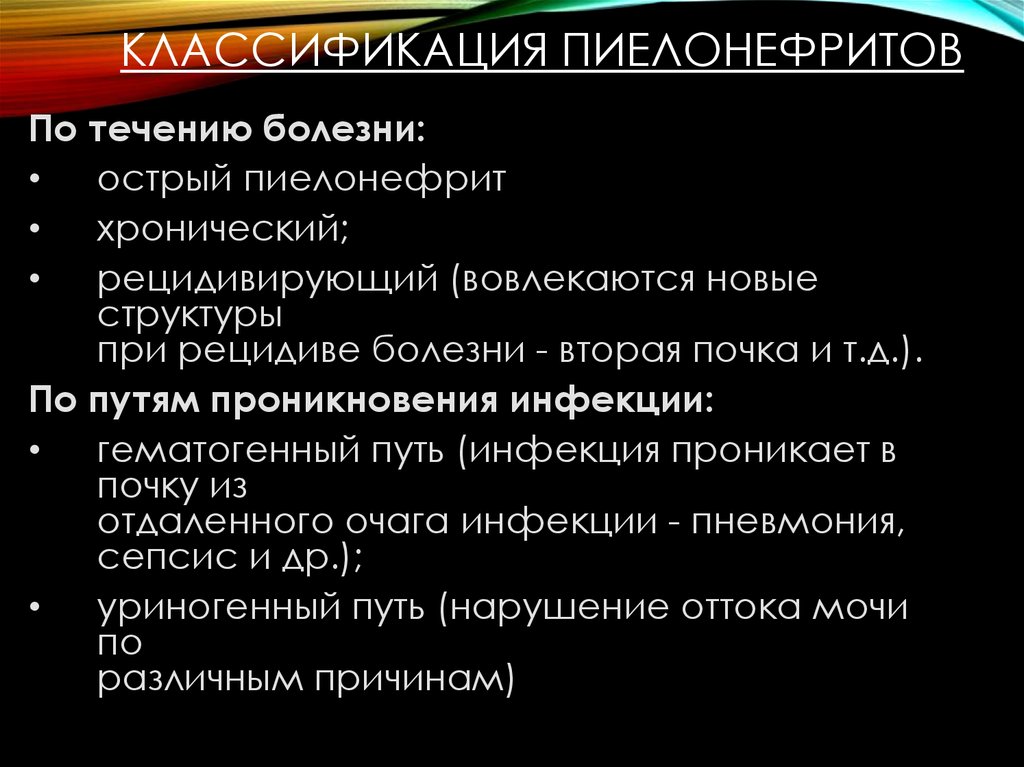 КЛАССИФИКАЦИЯ ПИЕЛОНЕФРИТОВ

По течению болезни:

• острый пиелонефрит
• хронический;
• рецидивирующий (вовлекаются новые структуры при рецидиве болезни - вторая почка и т.д.).

По путям проникновения инфекции:

• гематогенный путь (инфекция проникает в почку из отдаленного очага инфекции - пневмония, сепсис и др.);
• уриногенный путь (нарушение оттока мочи по различным причинам)